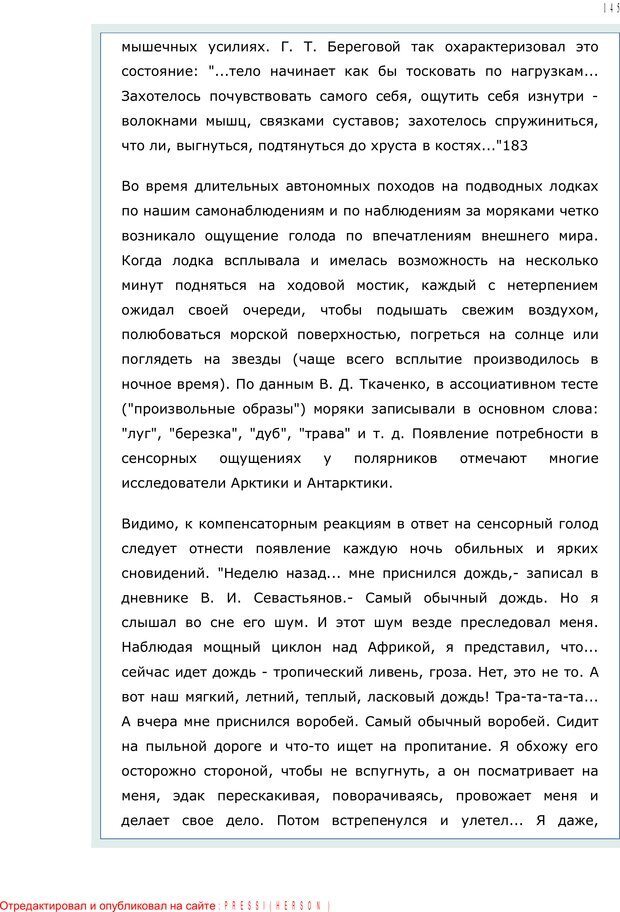 145

мышечных усилиях. Г. Т. Береговой так охарактеризовал это состояние: "...тело начинает как бы тосковать по нагрузкам... Захотелось почувствовать самого себя, ощутить себя изнутри - волокнами мышц, связками суставов; захотелось спружиниться, что ли, выгнуться, подтянуться до хруста в костях..."183

Во время длительных автономных походов на подводных лодках по нашим самонаблюдениям и по наблюдениям за моряками четко возникало ощущение голода по впечатлениям внешнего мира. Когда лодка всплывала и имелась возможность на несколько минут подняться на ходовой мостик, каждый с нетерпением ожидал своей очереди, чтобы подышать свежим воздухом, полюбоваться морской поверхностью, погреться на солнце или поглядеть на звезды (чаще всего всплытие производилось в ночное время). По данным В. Д. Ткаченко, в ассоциативном тесте ("произвольные образы") моряки записывали в основном слова: "луг", "березка", "дуб", "трава" и т. д. Появление потребности в сенсорных ощущениях у полярников отмечают многие исследователи Арктики и Антарктики.

Видимо, к компенсаторным реакциям в ответ на сенсорный голод следует отнести появление каждую ночь обильных и ярких сновидений. "Неделю назад... мне приснился дождь,- записал в дневнике В. И. Севастьянов.- Самый обычный дождь. Но я слышал во сне его шум. И этот шум везде преследовал меня. Наблюдая мощный циклон над Африкой, я представил, что... сейчас идет дождь - тропический ливень, гроза. Нет, это не то. А вот наш мягкий, летний, теплый, ласковый дождь! Тра-та-та-та... А вчера мне приснился воробей. Самый обычный воробей. Сидит на пыльной дороге и что-то ищет на пропитание. Я обхожу его осторожно стороной, чтобы не вспугнуть, а он посматривает на меня, эдак перескакивая, поворачиваясь, провожает меня и делает свое дело. Потом встрепенулся и улетел... Я даже,

Отредактировал и опубликовал на сайте : PRESSI ( HERSON )